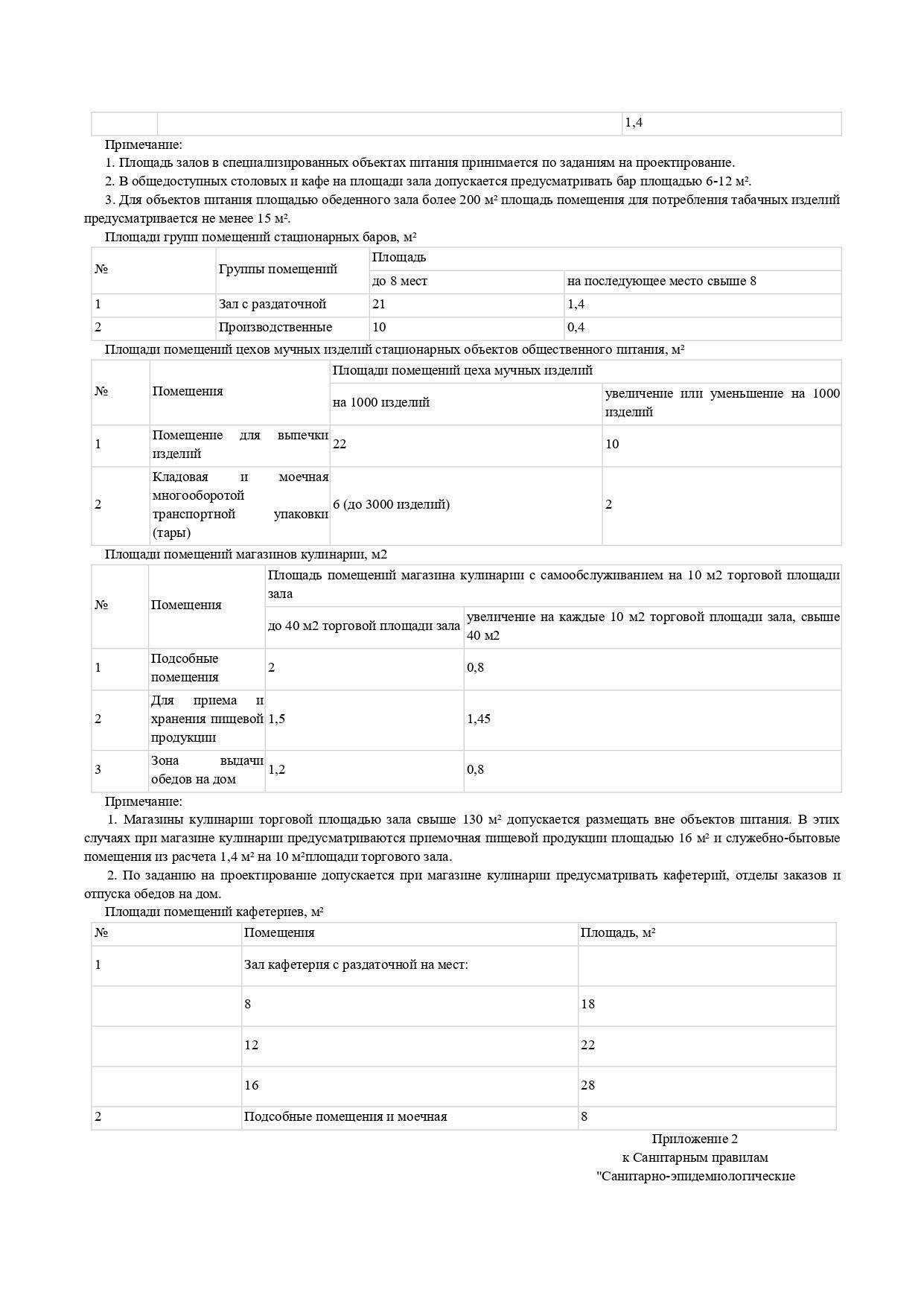 | | | 1,4 |
|---|---|---|

Примечание:

1. Площадь залов в специализированных объектах питания принимается по заданиям на проектирование.

2. В общедоступных столовых и кафе на площади зала допускается предусматривать бар площадью 6-12 м².

3. Для объектов питания площадью обеденного зала более 200 м² площадь помещения для потребления табачных изделий предусматривается не менее 15 м².

Площади групп помещений стационарных баров, м²

| № | Группы помещений | Площадь | |
|---|---|---|---|
| | | до 8 мест | на последующее место свыше 8 |
| 1 | Зал с раздаточной | 21 | 1,4 |
| 2 | Производственные | 10 | 0,4 |

Площади помещений цехов мучных изделий стационарных объектов общественного питания, м²

| № | Помещения | Площади помещений цеха мучных изделий | |
|---|---|---|---|
| | | на 1000 изделий | увеличение или уменьшение на 1000 изделий |
| 1 | Помещение для выпечки изделий | 22 | 10 |
| 2 | Кладовая и моечная многооборотой транспортной упаковки (тары) | 6 (до 3000 изделий) | 2 |

Площади помещений магазинов кулинарии, м2

| № | Помещения | Площадь помещений магазина кулинарии с самообслуживанием на 10 м2 торговой площади зала | |
|---|---|---|---|
| | | до 40 м2 торговой площади зала | увеличение на каждые 10 м2 торговой площади зала, свыше 40 м2 |
| 1 | Подсобные помещения | 2 | 0,8 |
| 2 | Для приема и хранения пищевой продукции | 1,5 | 1,45 |
| 3 | Зона выдачи обедов на дом | 1,2 | 0,8 |

Примечание:

1. Магазины кулинарии торговой площадью зала свыше 130 м² допускается размещать вне объектов питания. В этих случаях при магазине кулинарии предусматриваются приемочная пищевой продукции площадью 16 м² и служебно-бытовые помещения из расчета 1,4 м² на 10 м²площади торгового зала.

2. По заданию на проектирование допускается при магазине кулинарии предусматривать кафетерий, отделы заказов и отпуска обедов на дом.

Площади помещений кафетериев, м²

| № | Помещения | Площадь, м² |
|---|---|---|
| 1 | Зал кафетерия с раздаточной на мест: | |
| | 8 | 18 |
| | 12 | 22 |
| | 16 | 28 |
| 2 | Подсобные помещения и моечная | 8 |

Приложение 2
к Санитарным правилам
"Санитарно-эпидемиологические